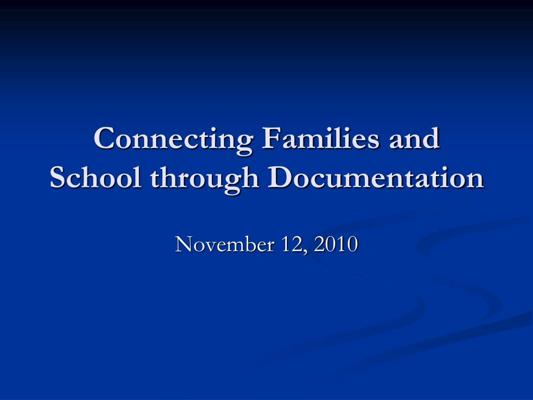 Connecting Families and School through Documentation

November 12, 2010